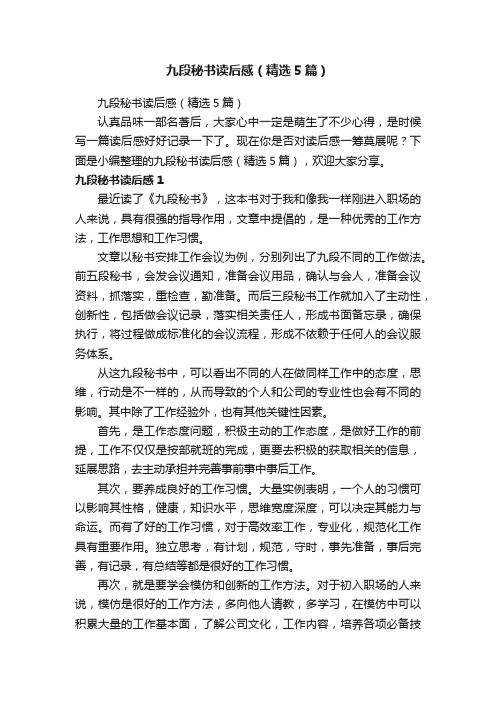 九段秘书读后感（精选5篇）

九段秘书读后感（精选5篇）

认真品味一部名著后，大家心中一定是萌生了不少心得，是时候写一篇读后感好好记录一下了。现在你是否对读后感一筹莫展呢？下面是小编整理的九段秘书读后感（精选5篇），欢迎大家分享。

九段秘书读后感1

最近读了《九段秘书》，这本书对于我和像我一样刚进入职场的人来说，具有很强的指导作用，文章中提倡的，是一种优秀的工作方法，工作思想和工作习惯。

文章以秘书安排工作会议为例，分别列出了九段不同的工作做法。前五段秘书，会发会议通知，准备会议用品，确认与会人，准备会议资料，抓落实，重检查，勤准备。而后三段秘书工作就加入了主动性，创新性，包括做会议记录，落实相关责任人，形成书面备忘录，确保执行，将过程做成标准化的会议流程，形成不依赖于任何人的会议服务体系。

从这九段秘书中，可以看出不同的人在做同样工作中的态度，思维，行动是不一样的，从而导致的个人和公司的专业性也会有不同的影响。其中除了工作经验外，也有其他关键性因素。

首先，是工作态度问题，积极主动的工作态度，是做好工作的前提，工作不仅仅是按部就班的完成，更要去积极的获取相关的信息，延展思路，去主动承担并完善事前事中事后工作。

其次，要养成良好的工作习惯。大量实例表明，一个人的习惯可以影响其性格，健康，知识水平，思维宽度深度，可以决定其能力与命运。而有了好的工作习惯，对于高效率工作，专业化，规范化工作具有重要作用。独立思考，有计划，规范，守时，事先准备，事后完善，有记录，有总结等都是很好的工作习惯。

再次，就是要学会模仿和创新的工作方法。对于初入职场的人来说，模仿是很好的工作方法，多向他人请教，多学习，在模仿中可以积累大量的工作基本面，了解公司文化，工作内容，培养各项必备技